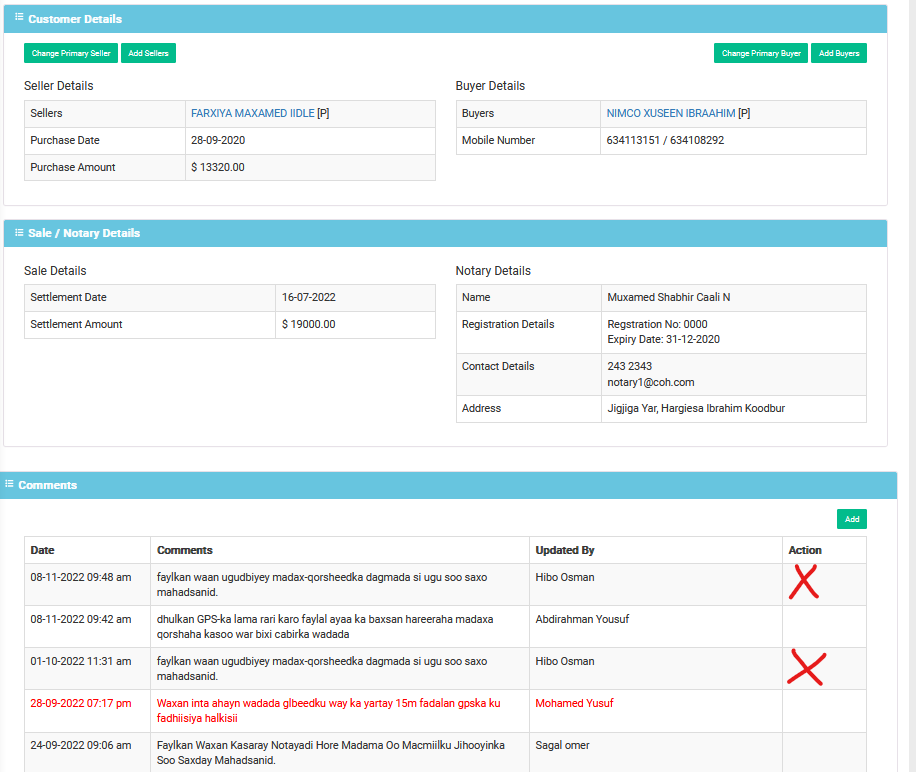 Customer Details

Change Primary Seller Add Sellers

Change Primary Buyer Add Buyers

Seller Details

| Sellers | FARXIYA MAXAMED IIDLE [P] |
|---|---|
| Purchase Date | 28-09-2020 |
| Purchase Amount | $ 13320.00 |

Buyer Details

| Buyers | NIMCO XUSEEN IBRAAHIM [P] |
|---|---|
| Mobile Number | 634113151 / 634108292 |

Sale / Notary Details

Sale Details

| Settlement Date | 16-07-2022 |
|---|---|
| Settlement Amount | $ 19000.00 |

Notary Details

| Name | Muxamed Shabhir Caali N |
|---|---|
| Registration Details | Regstration No: 0000 Expiry Date: 31-12-2020 |
| Contact Details | 243 2343 notary1@coh.com |
| Address | Jigjiga Yar, Hargiesa Ibrahim Koodbur |

Comments

Add

| Date | Comments | Updated By | Action |
|---|---|---|---|
| 08-11-2022 09:48 am | faylkan waan ugudbiyey madax-qorsheedka dagmada si ugu soo saxo mahadsanid. | Hibo Osman | |
| 08-11-2022 09:42 am | dhulkan GPS-ka lama rari karo faylal ayaa ka baxsan hareeraha madaxa qorshaha kasoo war bixi cabirka wadada | Abdirahman Yousuf | |
| 01-10-2022 11:31 am | faylkan waan ugudbiyey madax-qorsheedka dagmada si ugu soo saxo mahadsanid. | Hibo Osman | |
| 28-09-2022 07:17 pm | Waxan inta ahayn wadada glbeedku way ka yartay 15m fadalan gpska ku fadhiisiya halkisii | Mohamed Yusuf | |
| 24-09-2022 09:06 am | Faylkan Waxan Kasaray Notayadi Hore Madama Oo Macmiilku Jihooyinka Soo Saxday Mahadsanid. | Sagal omer | |